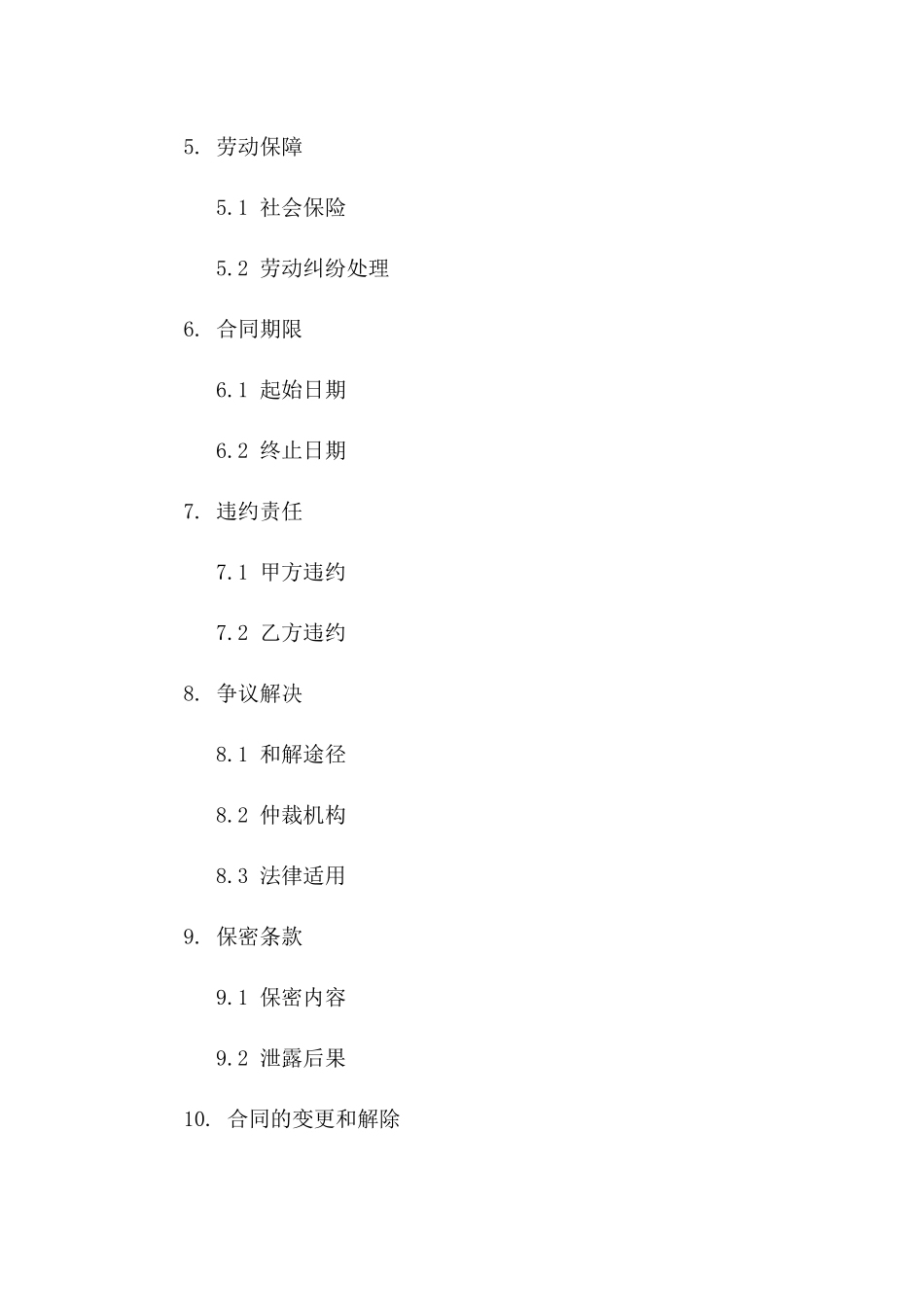 5. 劳动保障

5.1 社会保险

5.2 劳动纠纷处理

6. 合同期限

6.1 起始日期

6.2 终止日期

7. 违约责任

7.1 甲方违约

7.2 乙方违约

8. 争议解决

8.1 和解途径

8.2 仲裁机构

8.3 法律适用

9. 保密条款

9.1 保密内容

9.2 泄露后果

10. 合同的变更和解除